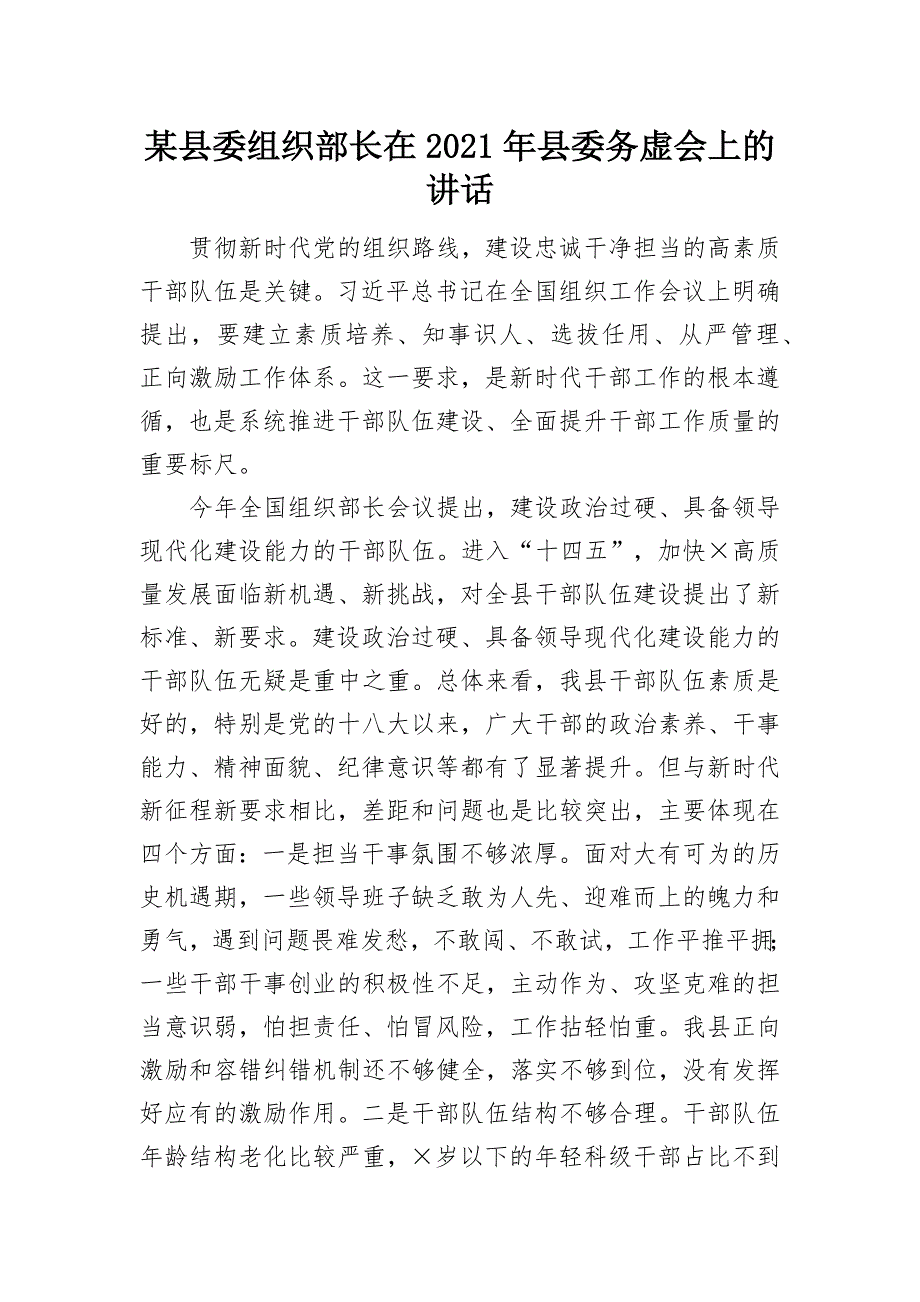 某县委组织部长在2021年县委务虚会上的讲话

贯彻新时代党的组织路线，建设忠诚干净担当的高素质干部队伍是关键。习近平总书记在全国组织工作会议上明确提出，要建立素质培养、知事识人、选拔任用、从严管理、正向激励工作体系。这一要求，是新时代干部工作的根本遵循，也是系统推进干部队伍建设、全面提升干部工作质量的重要标尺。

今年全国组织部长会议提出，建设政治过硬、具备领导现代化建设能力的干部队伍。进入“十四五”，加快×高质量发展面临新机遇、新挑战，对全县干部队伍建设提出了新标准、新要求。建设政治过硬、具备领导现代化建设能力的干部队伍无疑是重中之重。总体来看，我县干部队伍素质是好的，特别是党的十八大以来，广大干部的政治素养、干事能力、精神面貌、纪律意识等都有了显著提升。但与新时代新征程新要求相比，差距和问题也是比较突出，主要体现在四个方面：一是担当干事氛围不够浓厚。面对大有可为的历史机遇期，一些领导班子缺乏敢为人先、迎难而上的魄力和勇气，遇到问题畏难发愁，不敢闯、不敢试，工作平推平拥；一些干部干事创业的积极性不足，主动作为、攻坚克难的担当意识弱，怕担责任、怕冒风险，工作拈轻怕重。我县正向激励和容错纠错机制还不够健全，落实不够到位，没有发挥好应有的激励作用。二是干部队伍结构不够合理。干部队伍年龄结构老化比较严重，×岁以下的年轻科级干部占比不到